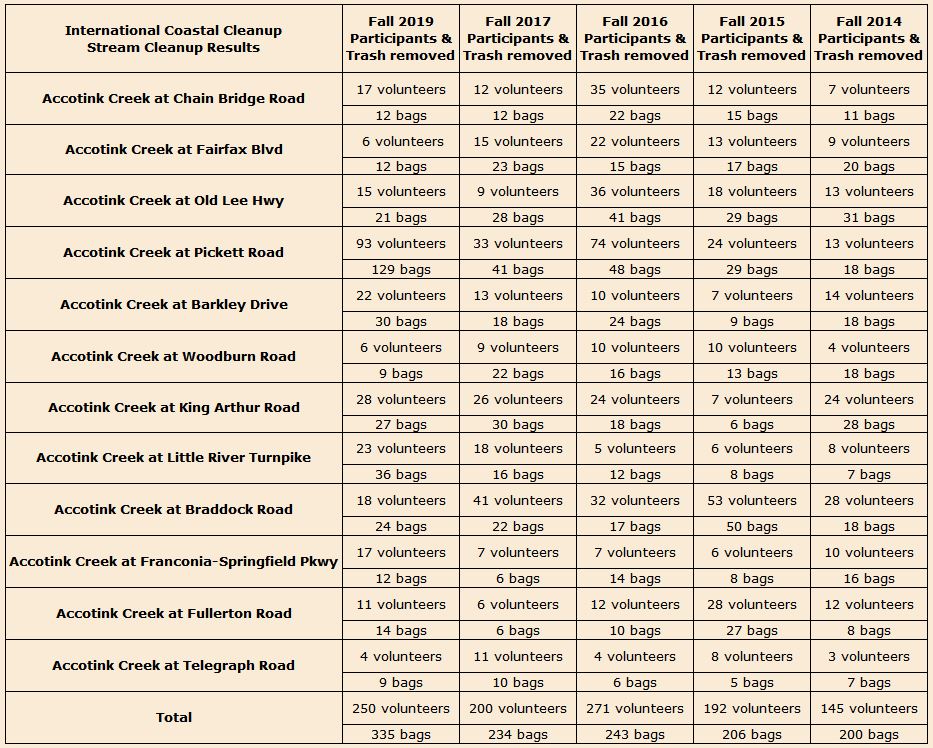 | International Coastal Cleanup Stream Cleanup Results | Fall 2019 Participants & Trash removed | Fall 2017 Participants & Trash removed | Fall 2016 Participants & Trash removed | Fall 2015 Participants & Trash removed | Fall 2014 Participants & Trash removed |
|---|---|---|---|---|---|
| Accotink Creek at Chain Bridge Road | 17 volunteers | 12 volunteers | 35 volunteers | 12 volunteers | 7 volunteers |
| | 12 bags | 12 bags | 22 bags | 15 bags | 11 bags |
| Accotink Creek at Fairfax Blvd | 6 volunteers | 15 volunteers | 22 volunteers | 13 volunteers | 9 volunteers |
| | 12 bags | 23 bags | 15 bags | 17 bags | 20 bags |
| Accotink Creek at Old Lee Hwy | 15 volunteers | 9 volunteers | 36 volunteers | 18 volunteers | 13 volunteers |
| | 21 bags | 28 bags | 41 bags | 29 bags | 31 bags |
| Accotink Creek at Pickett Road | 93 volunteers | 33 volunteers | 74 volunteers | 24 volunteers | 13 volunteers |
| | 129 bags | 41 bags | 48 bags | 29 bags | 18 bags |
| Accotink Creek at Barkley Drive | 22 volunteers | 13 volunteers | 10 volunteers | 7 volunteers | 14 volunteers |
| | 30 bags | 18 bags | 24 bags | 9 bags | 18 bags |
| Accotink Creek at Woodburn Road | 6 volunteers | 9 volunteers | 10 volunteers | 10 volunteers | 4 volunteers |
| | 9 bags | 22 bags | 16 bags | 13 bags | 18 bags |
| Accotink Creek at King Arthur Road | 28 volunteers | 26 volunteers | 24 volunteers | 7 volunteers | 24 volunteers |
| | 27 bags | 30 bags | 18 bags | 6 bags | 28 bags |
| Accotink Creek at Little River Turnpike | 23 volunteers | 18 volunteers | 5 volunteers | 6 volunteers | 8 volunteers |
| | 36 bags | 16 bags | 12 bags | 8 bags | 7 bags |
| Accotink Creek at Braddock Road | 18 volunteers | 41 volunteers | 32 volunteers | 53 volunteers | 28 volunteers |
| | 24 bags | 22 bags | 17 bags | 50 bags | 18 bags |
| Accotink Creek at Franconia-Springfield Pkwy | 17 volunteers | 7 volunteers | 7 volunteers | 6 volunteers | 10 volunteers |
| | 12 bags | 6 bags | 14 bags | 8 bags | 16 bags |
| Accotink Creek at Fullerton Road | 11 volunteers | 6 volunteers | 12 volunteers | 28 volunteers | 12 volunteers |
| | 14 bags | 6 bags | 10 bags | 27 bags | 8 bags |
| Accotink Creek at Telegraph Road | 4 volunteers | 11 volunteers | 4 volunteers | 8 volunteers | 3 volunteers |
| | 9 bags | 10 bags | 6 bags | 5 bags | 7 bags |
| Total | 250 volunteers | 200 volunteers | 271 volunteers | 192 volunteers | 145 volunteers |
| | 335 bags | 234 bags | 243 bags | 206 bags | 200 bags |